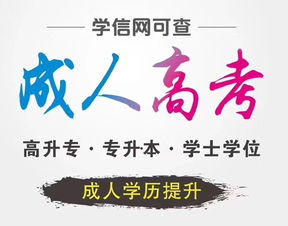 学信网可查

成人高考

高升专 · 专升本 · 学士学位

成人学历提升